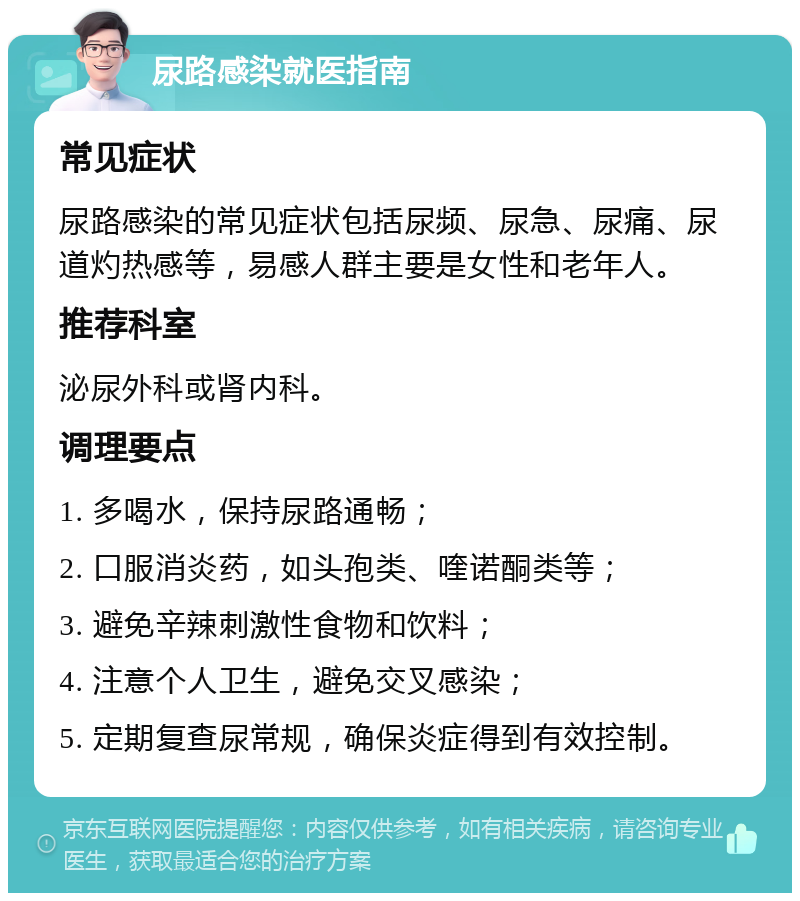 尿路感染就医指南

常见症状

尿路感染的常见症状包括尿频、尿急、尿痛、尿道灼热感等，易感人群主要是女性和老年人。

推荐科室

泌尿外科或肾内科。

调理要点

1. 多喝水，保持尿路通畅；

2. 口服消炎药，如头孢类、喹诺酮类等；

3. 避免辛辣刺激性食物和饮料；

4. 注意个人卫生，避免交叉感染；

5. 定期复查尿常规，确保炎症得到有效控制。

京东互联网医院提醒您：内容仅供参考，如有相关疾病，请咨询专业医生，获取最适合您的治疗方案